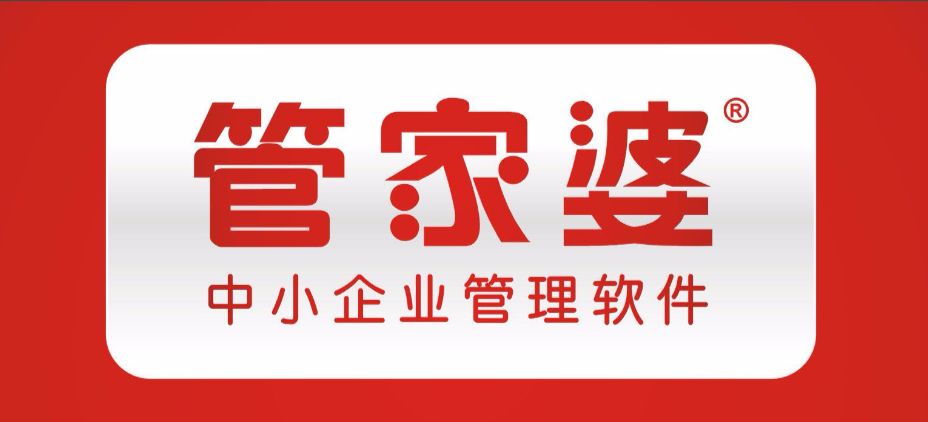 管家婆®

中小企业管理软件